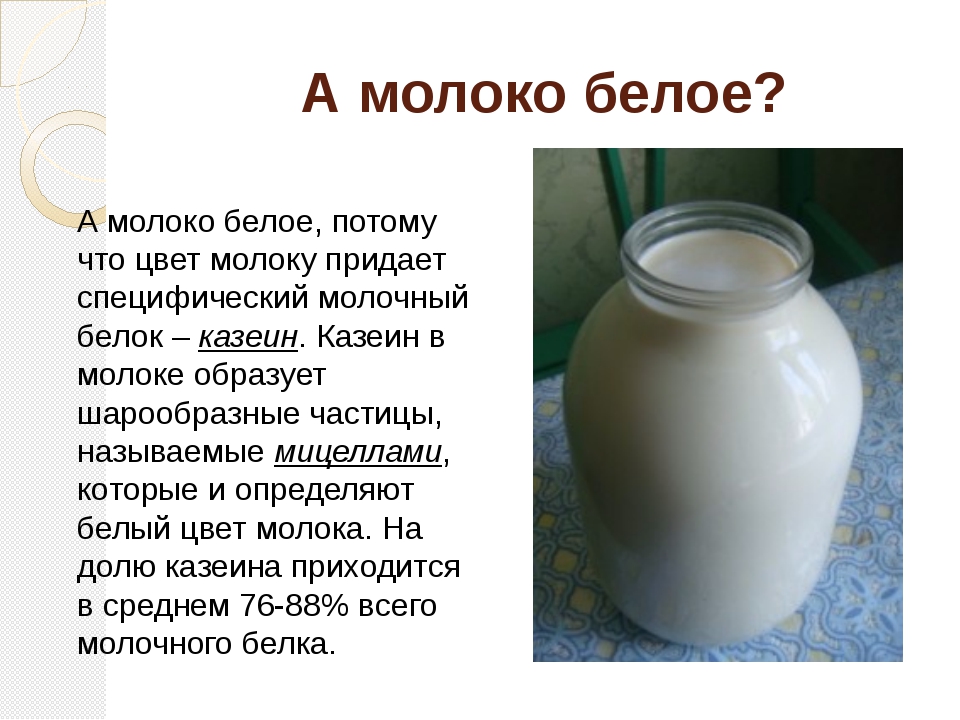 А молоко белое?

А молоко белое, потому что цвет молоку придает специфический молочный белок – казеин. Казеин в молоке образует шарообразные частицы, называемые мицеллами, которые и определяют белый цвет молока. На долю казеина приходится в среднем 76-88% всего молочного белка.